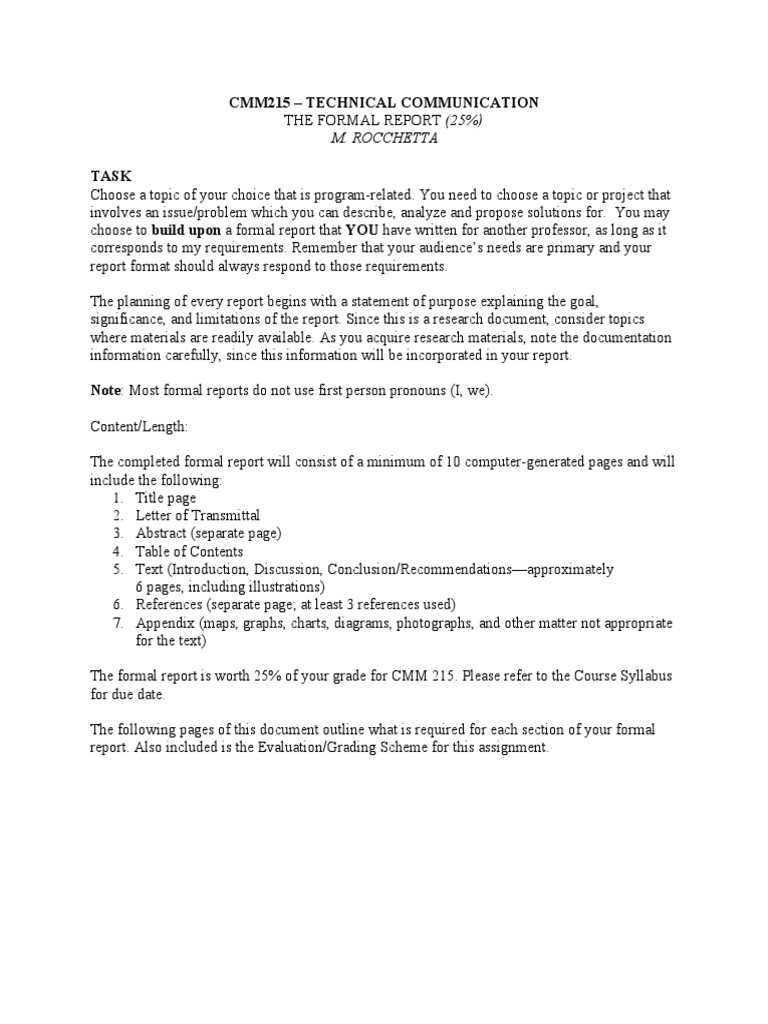 CMM215 – TECHNICAL COMMUNICATION
THE FORMAL REPORT (25%)
M. ROCCHETTA

TASK
Choose a topic of your choice that is program-related. You need to choose a topic or project that involves an issue/problem which you can describe, analyze and propose solutions for. You may choose to build upon a formal report that YOU have written for another professor, as long as it corresponds to my requirements. Remember that your audience's needs are primary and your report format should always respond to those requirements.

The planning of every report begins with a statement of purpose explaining the goal, significance, and limitations of the report. Since this is a research document, consider topics where materials are readily available. As you acquire research materials, note the documentation information carefully, since this information will be incorporated in your report.

Note: Most formal reports do not use first person pronouns (I, we).

Content/Length:

The completed formal report will consist of a minimum of 10 computer-generated pages and will include the following:
1. Title page
2. Letter of Transmittal
3. Abstract (separate page)
4. Table of Contents
5. Text (Introduction, Discussion, Conclusion/Recommendations—approximately 6 pages, including illustrations)
6. References (separate page; at least 3 references used)
7. Appendix (maps, graphs, charts, diagrams, photographs, and other matter not appropriate for the text)

The formal report is worth 25% of your grade for CMM 215. Please refer to the Course Syllabus for due date.

The following pages of this document outline what is required for each section of your formal report. Also included is the Evaluation/Grading Scheme for this assignment.